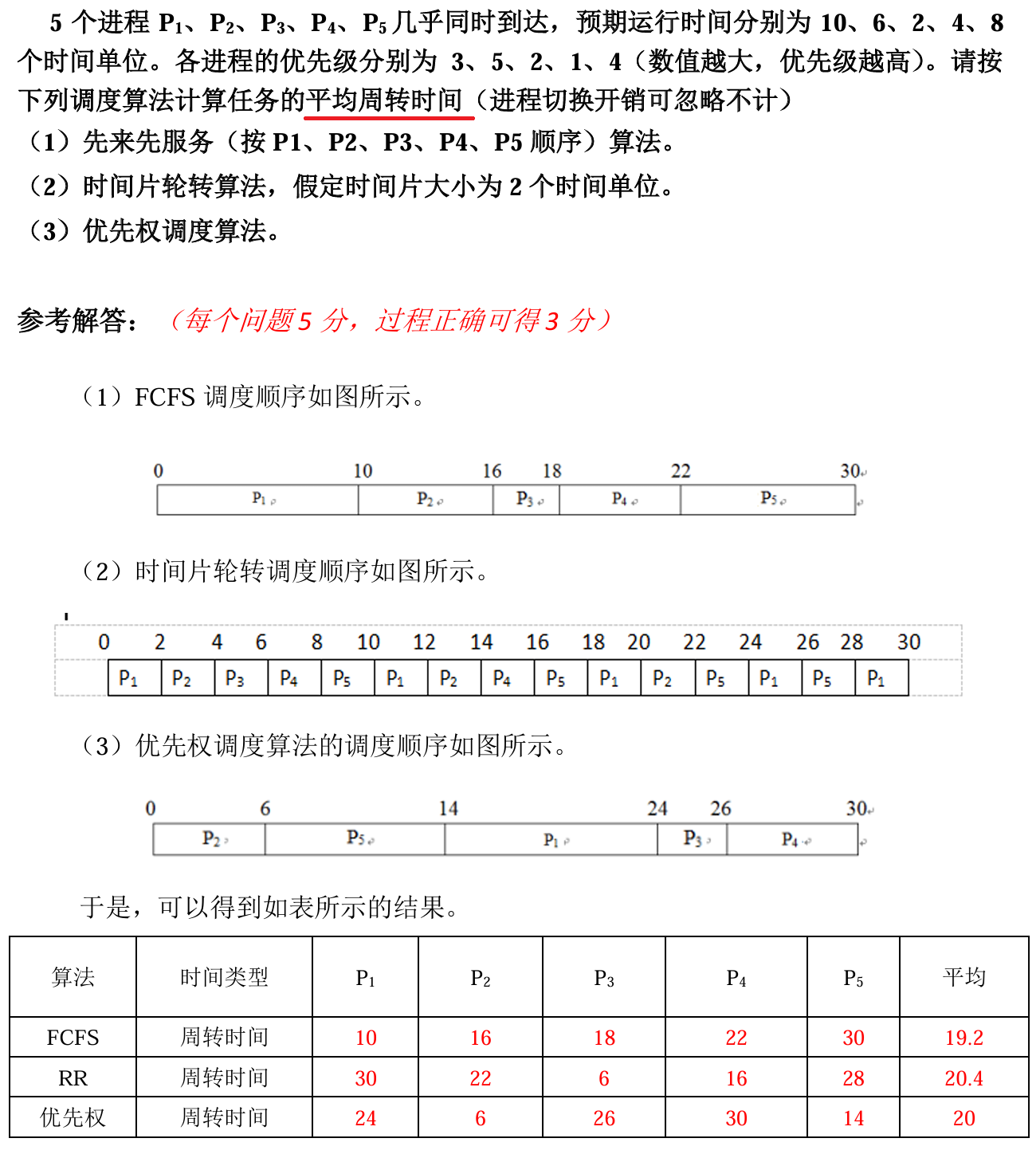 5 个进程 $P_1$、$P_2$、$P_3$、$P_4$、$P_5$ 几乎同时到达，预期运行时间分别为 10、6、2、4、8 个时间单位。各进程的优先级分别为 3、5、2、1、4（数值越大，优先级越高）。请按下列调度算法计算任务的平均周转时间（进程切换开销可忽略不计）
（1）先来先服务（按 P1、P2、P3、P4、P5 顺序）算法。
（2）时间片轮转算法，假定时间片大小为 2 个时间单位。
（3）优先权调度算法。

参考解答：（每个问题 5 分，过程正确可得 3 分）

（1）FCFS 调度顺序如图所示。

0 10 16 18 22 30
$P_1$ $P_2$ $P_3$ $P_4$ $P_5$

（2）时间片轮转调度顺序如图所示。

0 2 4 6 8 10 12 14 16 18 20 22 24 26 28 30
$P_1$ $P_2$ $P_3$ $P_4$ $P_5$ $P_1$ $P_2$ $P_4$ $P_5$ $P_1$ $P_2$ $P_5$ $P_1$ $P_5$ $P_1$

（3）优先权调度算法的调度顺序如图所示。

0 6 14 24 26 30
$P_2$ $P_5$ $P_1$ $P_3$ $P_4$

于是，可以得到如表所示的结果。

| 算法 | 时间类型 | $P_1$ | $P_2$ | $P_3$ | $P_4$ | $P_5$ | 平均 |
|---|---|---|---|---|---|---|---|
| FCFS | 周转时间 | 10 | 16 | 18 | 22 | 30 | 19.2 |
| RR | 周转时间 | 30 | 22 | 6 | 16 | 28 | 20.4 |
| 优先权 | 周转时间 | 24 | 6 | 26 | 30 | 14 | 20 |